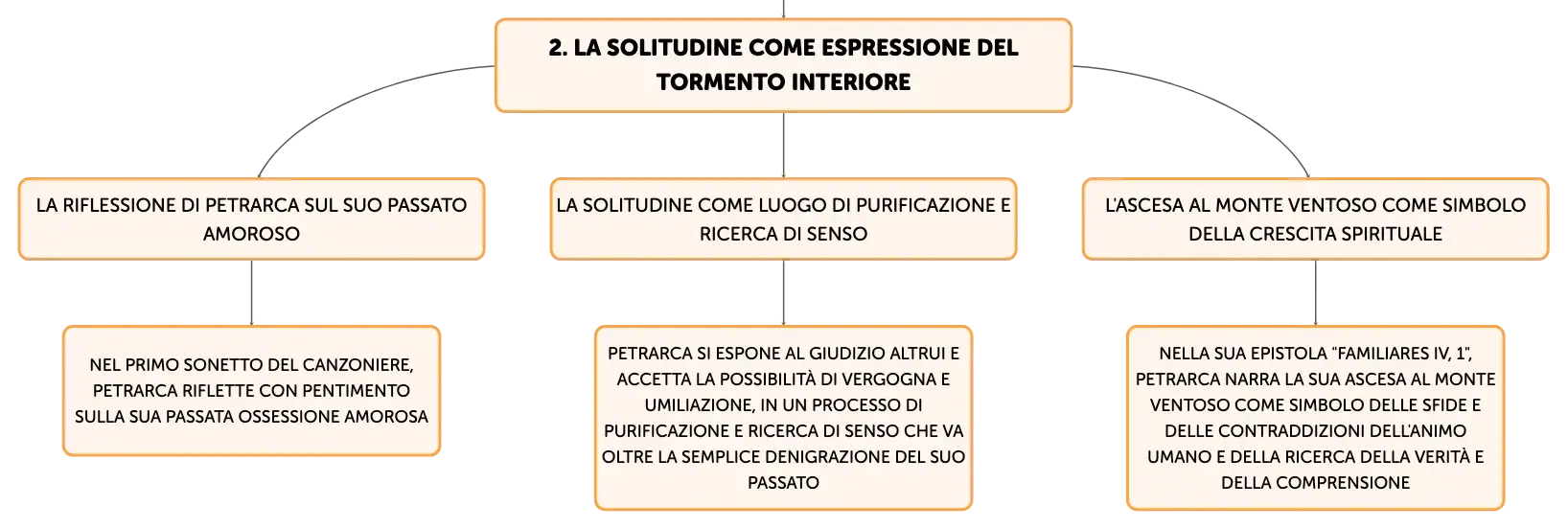 2. LA SOLITUDINE COME ESPRESSIONE DEL TORMENTO INTERIORE

LA RIFLESSIONE DI PETRARCA SUL SUO PASSATO AMOROSO

NEL PRIMO SONETTO DEL CANZONIERE, PETRARCA RIFLETTE CON PENTIMENTO SULLA SUA PASSATA OSSESSIONE AMOROSA

LA SOLITUDINE COME LUOGO DI PURIFICAZIONE E RICERCA DI SENSO

PETRARCA SI ESPONE AL GIUDIZIO ALTRUI E ACCETTA LA POSSIBILITÀ DI VERGOGNA E UMILIAZIONE, IN UN PROCESSO DI PURIFICAZIONE E RICERCA DI SENSO CHE VA OLTRE LA SEMPLICE DENIGRAZIONE DEL SUO PASSATO

L'ASCESA AL MONTE VENTOSO COME SIMBOLO DELLA CRESCITA SPIRITUALE

NELLA SUA EPISTOLA "FAMILIARES IV, 1", PETRARCA NARRA LA SUA ASCESA AL MONTE VENTOSO COME SIMBOLO DELLE SFIDE E DELLE CONTRADDIZIONI DELL'ANIMO UMANO E DELLA RICERCA DELLA VERITÀ E DELLA COMPRENSIONE